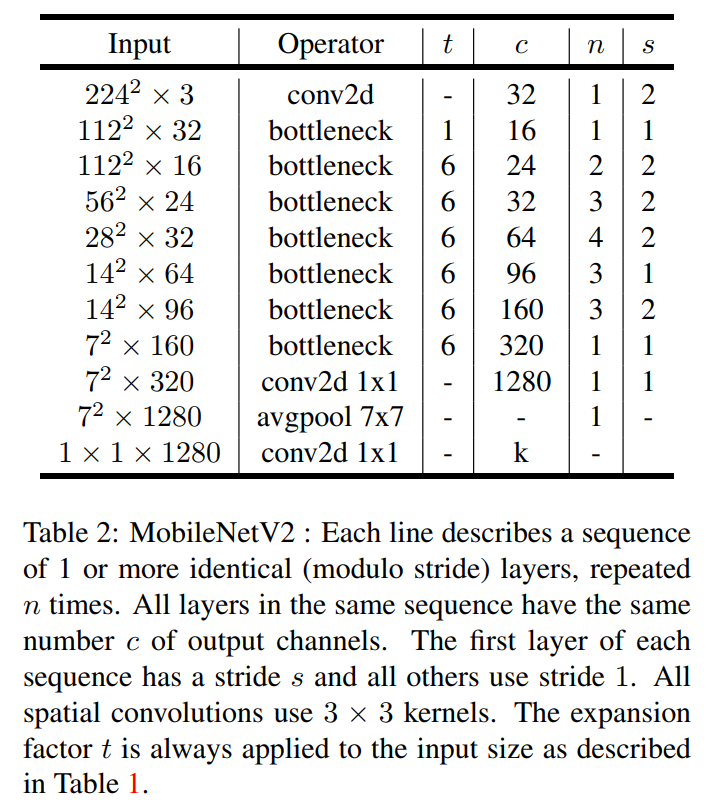 | Input | Operator | $t$ | $c$ | $n$ | $s$ |
|---|---|---|---|---|---|
| $224^2 \times 3$ | conv2d | - | 32 | 1 | 2 |
| $112^2 \times 32$ | bottleneck | 1 | 16 | 1 | 1 |
| $112^2 \times 16$ | bottleneck | 6 | 24 | 2 | 2 |
| $56^2 \times 24$ | bottleneck | 6 | 32 | 3 | 2 |
| $28^2 \times 32$ | bottleneck | 6 | 64 | 4 | 2 |
| $14^2 \times 64$ | bottleneck | 6 | 96 | 3 | 1 |
| $14^2 \times 96$ | bottleneck | 6 | 160 | 3 | 2 |
| $7^2 \times 160$ | bottleneck | 6 | 320 | 1 | 1 |
| $7^2 \times 320$ | conv2d 1x1 | - | 1280 | 1 | 1 |
| $7^2 \times 1280$ | avgpool 7x7 | - | - | 1 | - |
| $1 \times 1 \times 1280$ | conv2d 1x1 | - | k | - | |

Table 2: MobileNetV2 : Each line describes a sequence of 1 or more identical (modulo stride) layers, repeated $n$ times. All layers in the same sequence have the same number $c$ of output channels. The first layer of each sequence has a stride $s$ and all others use stride 1. All spatial convolutions use $3 \times 3$ kernels. The expansion factor $t$ is always applied to the input size as described in Table 1.